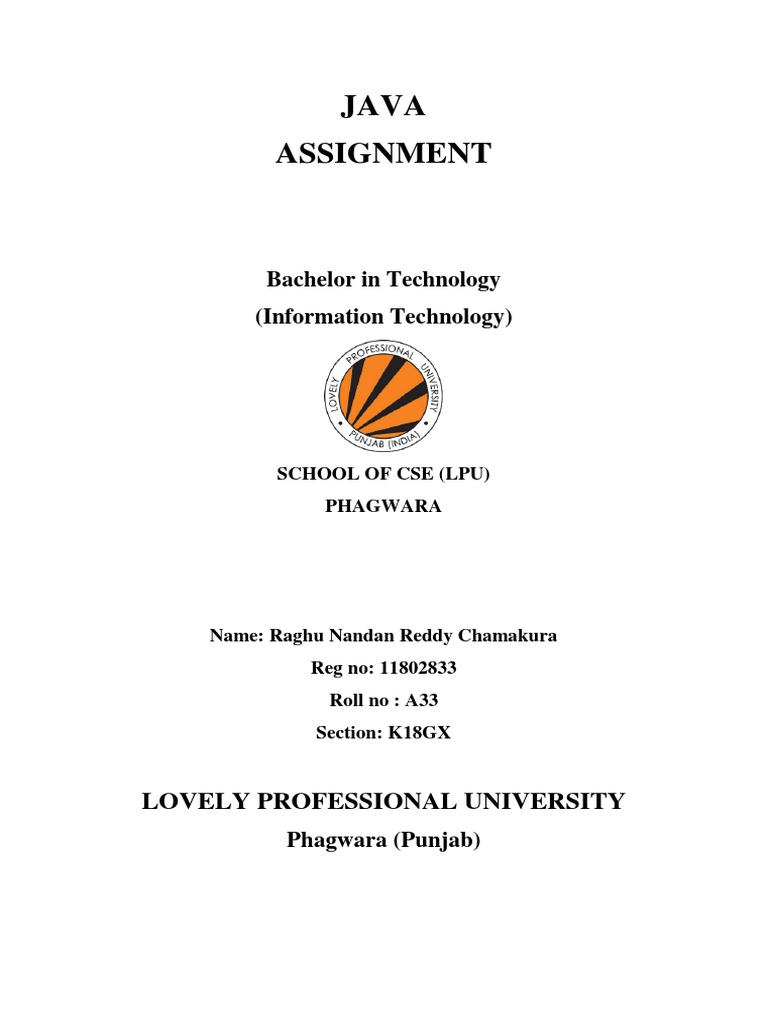 JAVA
ASSIGNMENT

Bachelor in Technology
(Information Technology)

LOVELY PROFESSIONAL UNIVERSITY
PUNJAB (INDIA)

SCHOOL OF CSE (LPU)
PHAGWARA

Name: Raghu Nandan Reddy Chamakura
Reg no: 11802833
Roll no : A33
Section: K18GX

LOVELY PROFESSIONAL UNIVERSITY
Phagwara (Punjab)